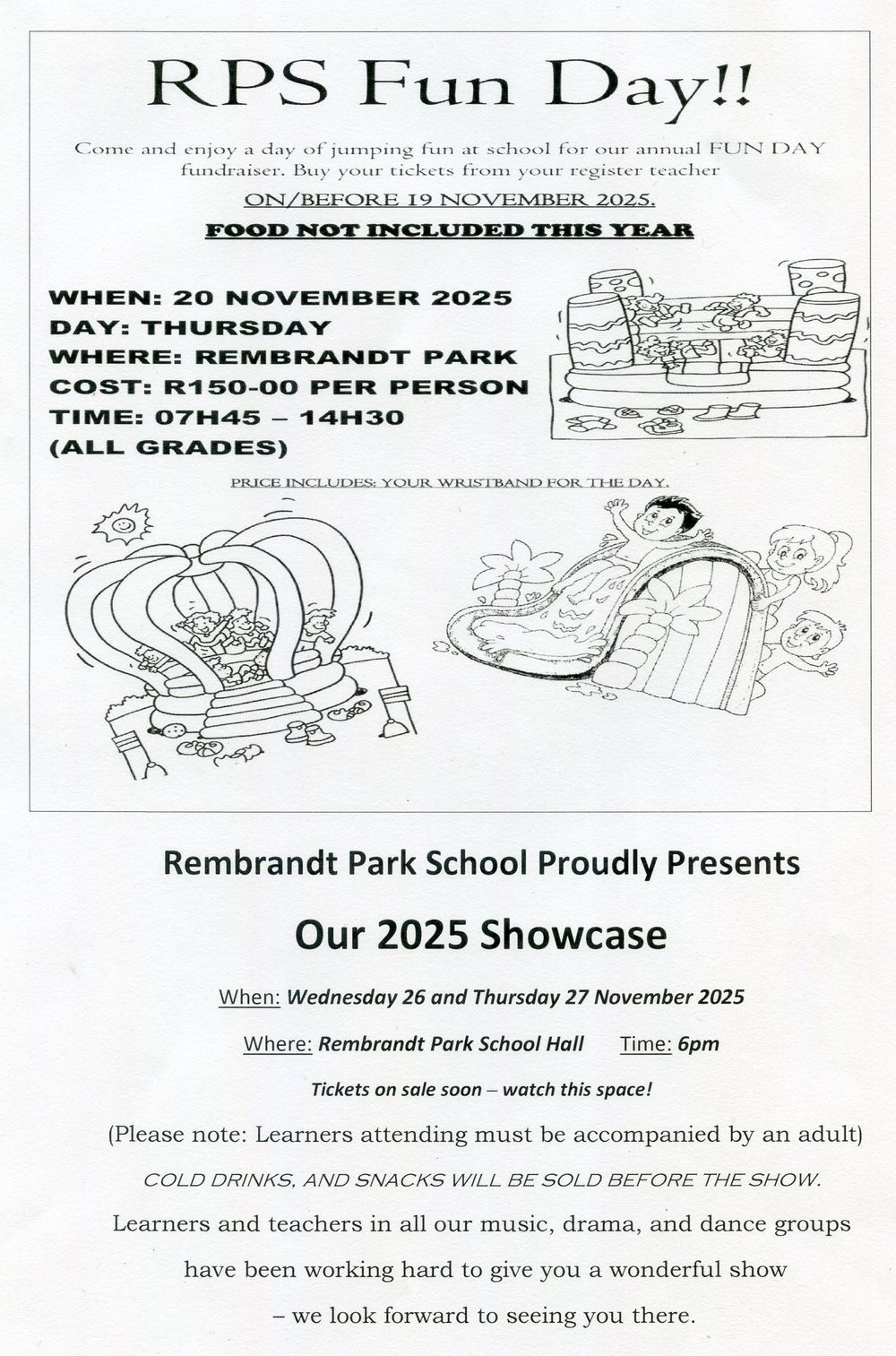 RPS Fun Day!!

Come and enjoy a day of jumping fun at school for our annual FUN DAY fundraiser. Buy your tickets from your register teacher

ON/BEFORE 19 NOVEMBER 2025.

FOOD NOT INCLUDED THIS YEAR

WHEN: 20 NOVEMBER 2025
DAY: THURSDAY
WHERE: REMBRANDT PARK
COST: R150-00 PER PERSON
TIME: 07H45 – 14H30
(ALL GRADES)

PRICE INCLUDES: YOUR WRISTBAND FOR THE DAY.

Rembrandt Park School Proudly Presents

Our 2025 Showcase

When: Wednesday 26 and Thursday 27 November 2025

Where: Rembrandt Park School Hall Time: 6pm

Tickets on sale soon – watch this space!

(Please note: Learners attending must be accompanied by an adult)

COLD DRINKS, AND SNACKS WILL BE SOLD BEFORE THE SHOW.

Learners and teachers in all our music, drama, and dance groups have been working hard to give you a wonderful show – we look forward to seeing you there.